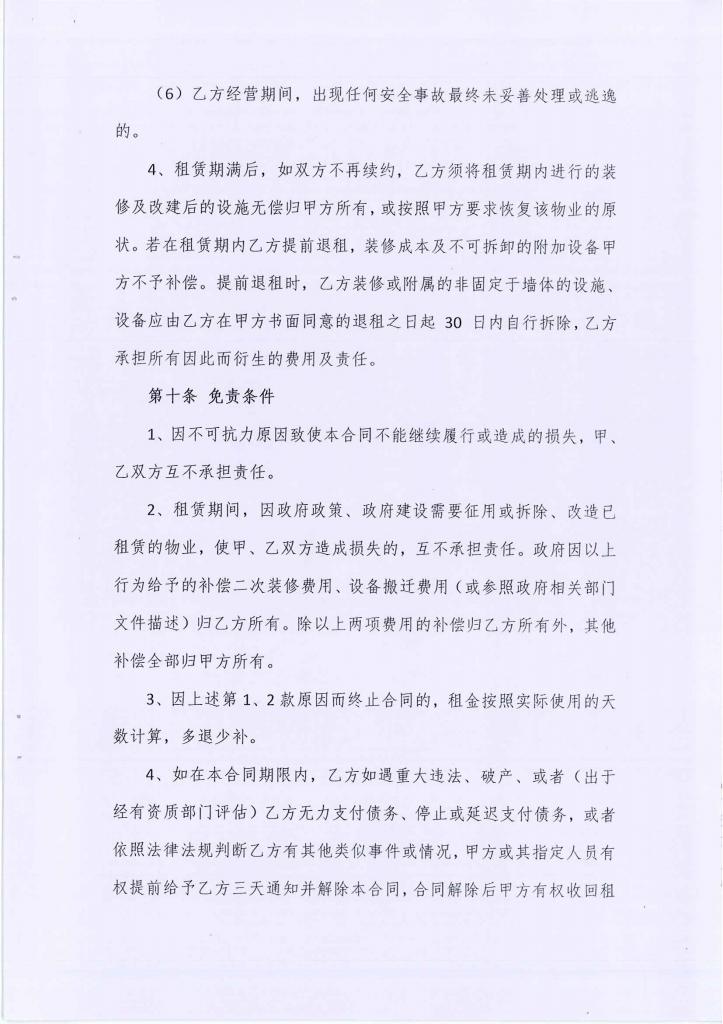 （6）乙方经营期间，出现任何安全事故最终未妥善处理或逃逸的。

4、租赁期满后，如双方不再续约，乙方须将租赁期内进行的装修及改建后的设施无偿归甲方所有，或按照甲方要求恢复该物业的原状。若在租赁期内乙方提前退租，装修成本及不可拆卸的附加设备甲方不予补偿。提前退租时，乙方装修或附属的非固定于墙体的设施、设备应由乙方在甲方书面同意的退租之日起 30 日内自行拆除，乙方承担所有因此而衍生的费用及责任。

第十条 免责条件

1、因不可抗力原因致使本合同不能继续履行或造成的损失，甲、乙双方互不承担责任。

2、租赁期间，因政府政策、政府建设需要征用或拆除、改造已租赁的物业，使甲、乙双方造成损失的，互不承担责任。政府因以上行为给予的补偿二次装修费用、设备搬迁费用（或参照政府相关部门文件描述）归乙方所有。除以上两项费用的补偿归乙方所有外，其他补偿全部归甲方所有。

3、因上述第 1、2 款原因而终止合同的，租金按照实际使用的天数计算，多退少补。

4、如在本合同期限内，乙方如遇重大违法、破产、或者（出于经有资质部门评估）乙方无力支付债务、停止或延迟支付债务，或者依照法律法规判断乙方有其他类似事件或情况，甲方或其指定人员有权提前给予乙方三天通知并解除本合同，合同解除后甲方有权收回租